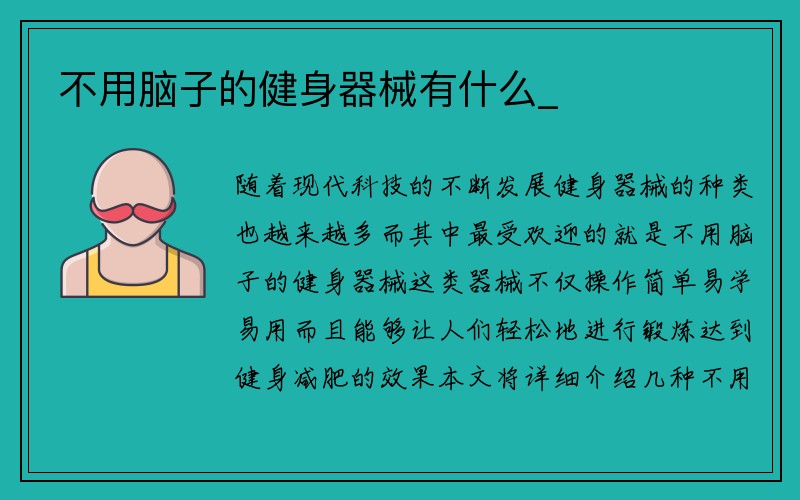 不用脑子的健身器械有什么_

随着现代科技的不断发展健身器械的种类也越来越多而其中最受欢迎的就是不用脑子的健身器械这类器械不仅操作简单易学易用而且能够让人们轻松地进行锻炼达到健身减肥的效果本文将详细介绍几种不用